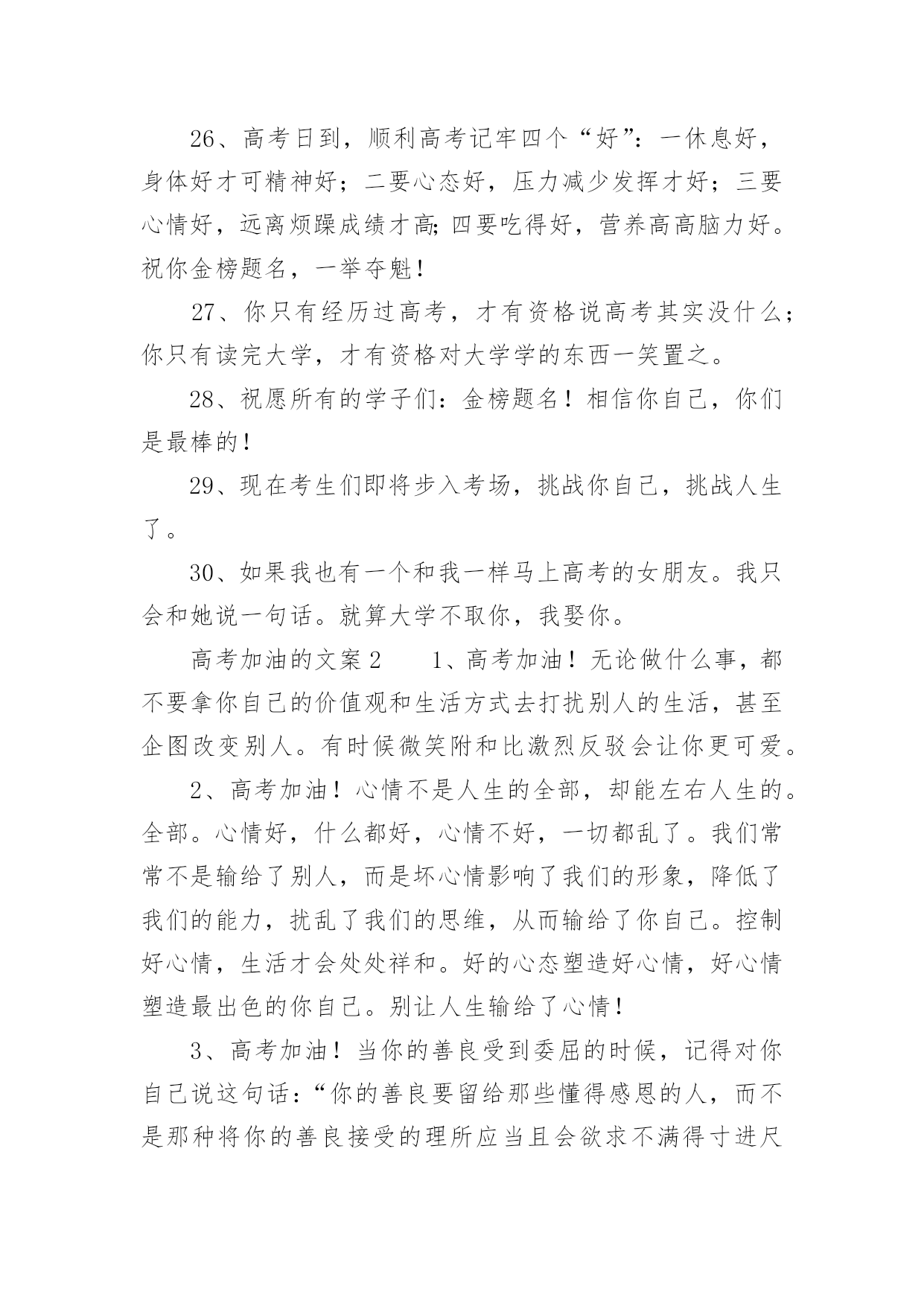 26、高考日到，顺利高考记牢四个“好”：一休息好，身体好才可精神好；二要心态好，压力减少发挥才好；三要心情好，远离烦躁成绩才高;四要吃得好，营养高高脑力好。祝你金榜题名，一举夺魁！

27、你只有经历过高考，才有资格说高考其实没什么；你只有读完大学，才有资格对大学学的东西一笑置之。

28、祝愿所有的学子们：金榜题名！相信你自己，你们是最棒的！

29、现在考生们即将步入考场，挑战你自己，挑战人生了。

30、如果我也有一个和我一样马上高考的女朋友。我只会和她说一句话。就算大学不取你，我娶你。

高考加油的文案2　　1、高考加油！无论做什么事，都不要拿你自己的价值观和生活方式去打扰别人的生活，甚至企图改变别人。有时候微笑附和比激烈反驳会让你更可爱。

2、高考加油！心情不是人生的全部，却能左右人生的。全部。心情好，什么都好，心情不好，一切都乱了。我们常常不是输给了别人，而是坏心情影响了我们的形象，降低了我们的能力，扰乱了我们的思维，从而输给了你自己。控制好心情，生活才会处处祥和。好的心态塑造好心情，好心情塑造最出色的你自己。别让人生输给了心情！

3、高考加油！当你的善良受到委屈的时候，记得对你自己说这句话：“你的善良要留给那些懂得感恩的人，而不是那种将你的善良接受的理所应当且会欲求不满得寸进尺